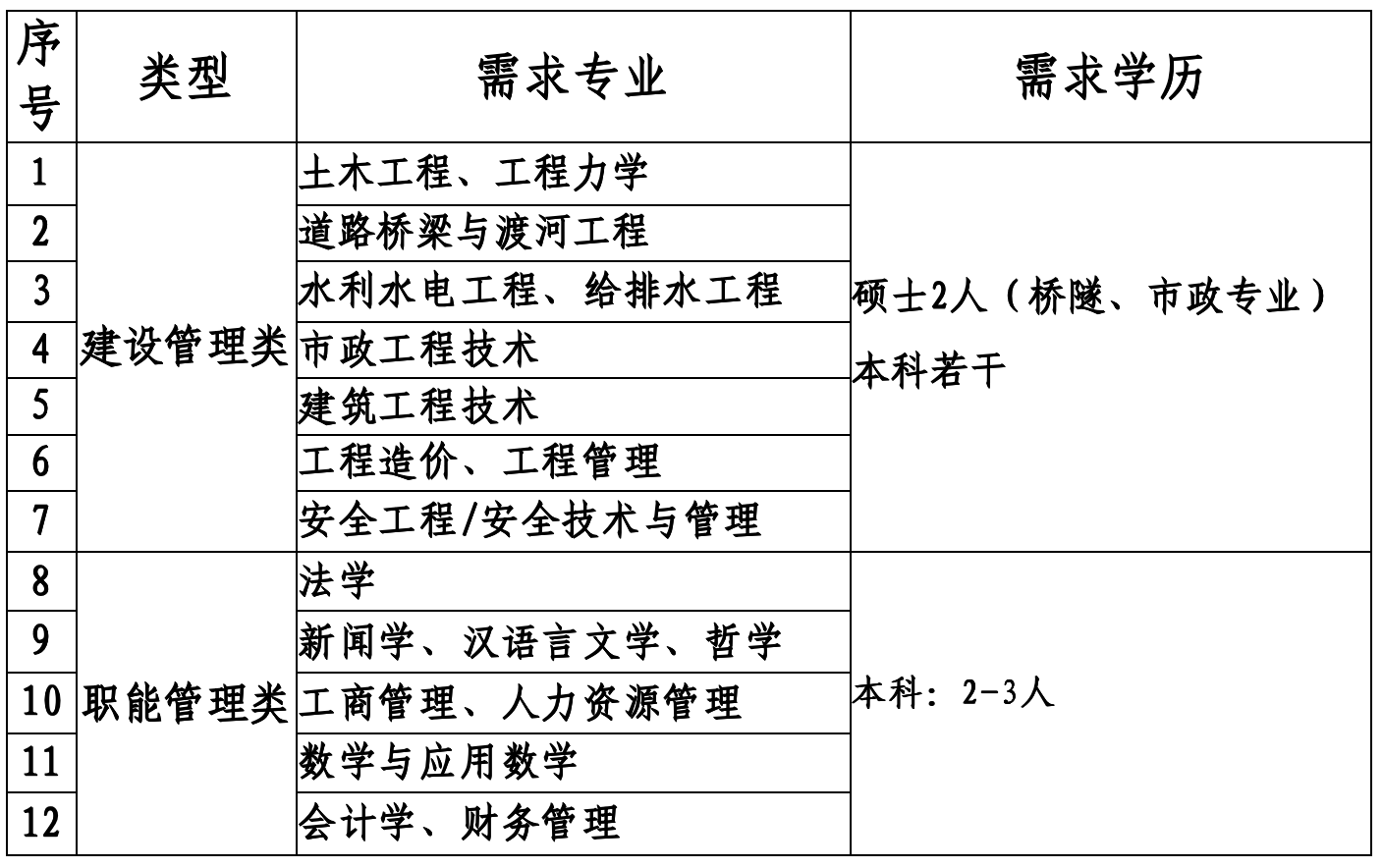 | 序号 | 类型 | 需求专业 | 需求学历 |
|---|---|---|---|
| 1 | 建设管理类 | 土木工程、工程力学 | 硕士2人（桥隧、市政专业）本科若干 |
| 2 | | 道路桥梁与渡河工程 | |
| 3 | | 水利水电工程、给排水工程 | |
| 4 | | 市政工程技术 | |
| 5 | | 建筑工程技术 | |
| 6 | | 工程造价、工程管理 | |
| 7 | | 安全工程/安全技术与管理 | |
| 8 | 职能管理类 | 法学 | 本科：2-3人 |
| 9 | | 新闻学、汉语言文学、哲学 | |
| 10 | | 工商管理、人力资源管理 | |
| 11 | | 数学与应用数学 | |
| 12 | | 会计学、财务管理 | |